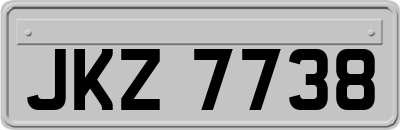 JKZ 7738